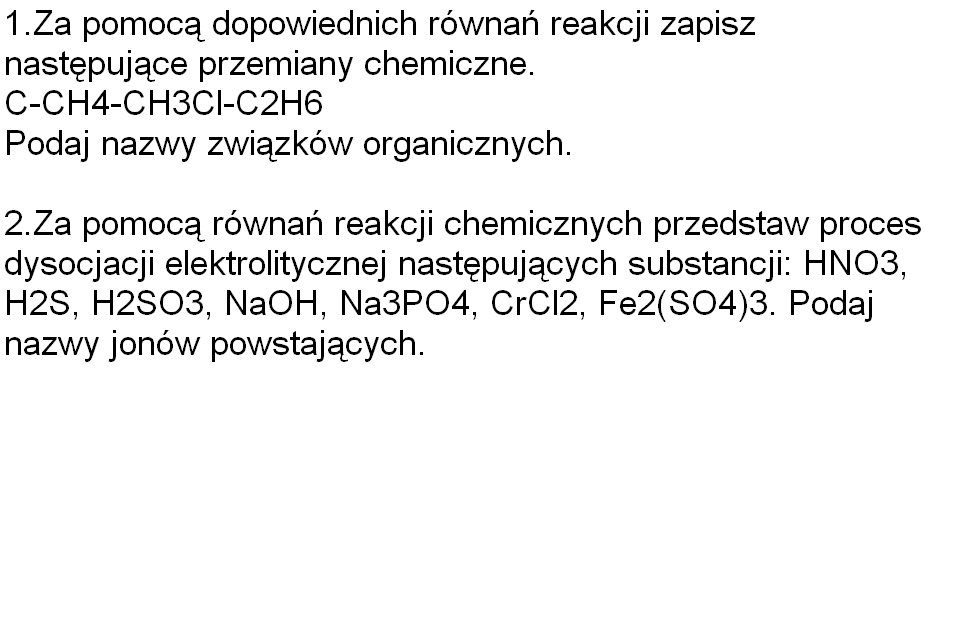 1.Za pomocą dopowiednich równań reakcji zapisz następujące przemiany chemiczne.
C-CH4-CH3Cl-C2H6
Podaj nazwy związków organicznych.

2.Za pomocą równań reakcji chemicznych przedstaw proces dysocjacji elektrolitycznej następujących substancji: HNO3, H2S, H2SO3, NaOH, Na3PO4, CrCl2, Fe2(SO4)3. Podaj nazwy jonów powstających.